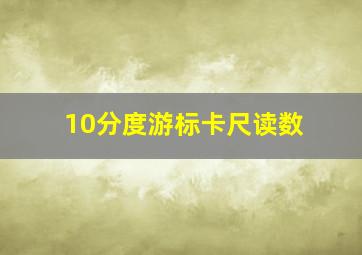 10分度游标卡尺读数